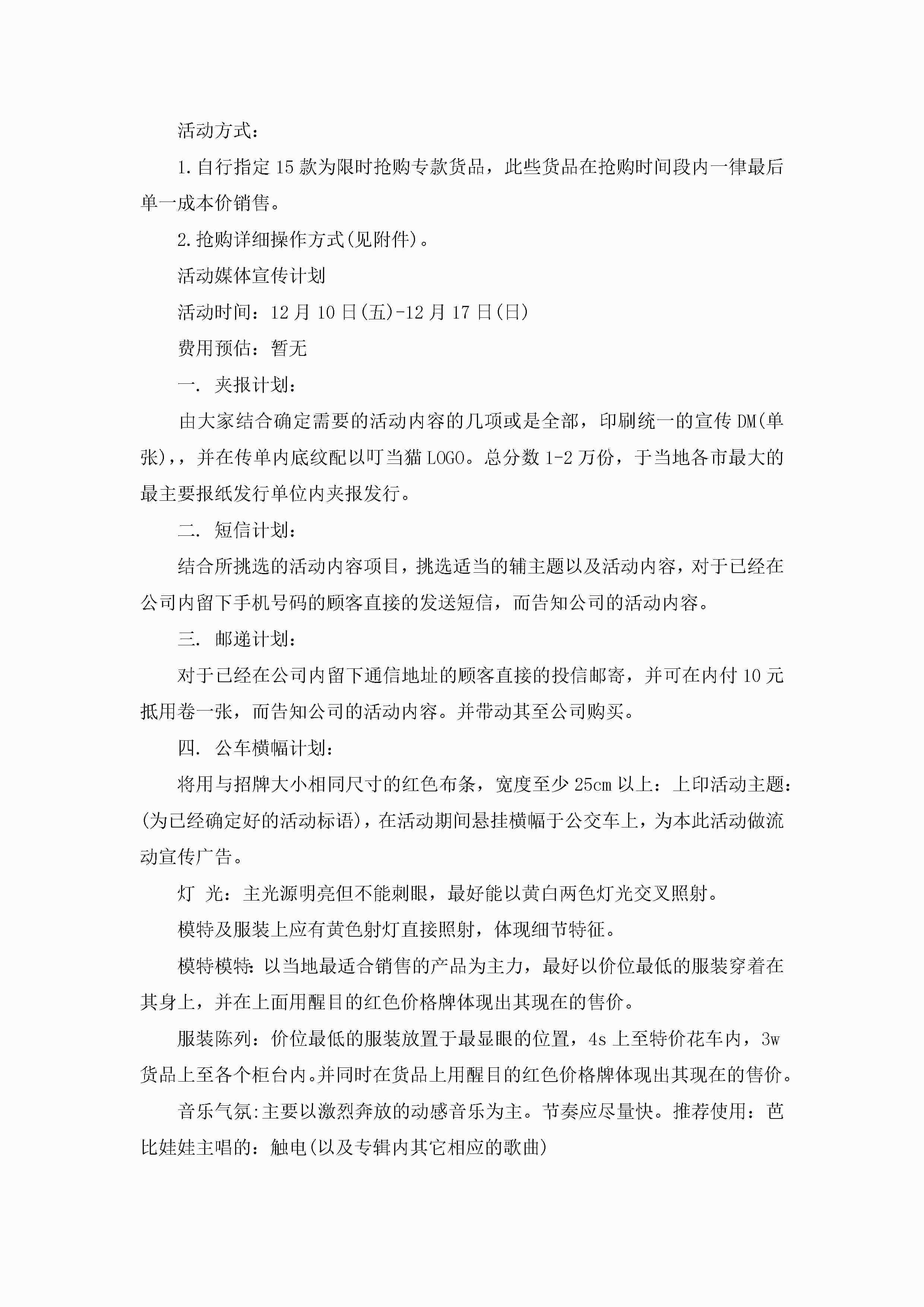 活动方式：

1.自行指定15款为限时抢购专款货品，此些货品在抢购时间段内一律最后单一成本价销售。

2.抢购详细操作方式(见附件)。

活动媒体宣传计划

活动时间：12月10日(五)-12月17日(日)

费用预估：暂无

一. 夹报计划：

由大家结合确定需要的活动内容的几项或是全部，印刷统一的宣传DM(单张)，，并在传单内底纹配以叮当猫LOGO。总分数1-2万份，于当地各市最大的最主要报纸发行单位内夹报发行。

二. 短信计划：

结合所挑选的活动内容项目，挑选适当的辅主题以及活动内容，对于已经在公司内留下手机号码的顾客直接的发送短信，而告知公司的活动内容。

三. 邮递计划：

对于已经在公司内留下通信地址的顾客直接的投信邮寄，并可在内付10元抵用卷一张，而告知公司的活动内容。并带动其至公司购买。

四. 公车横幅计划：

将用与招牌大小相同尺寸的红色布条，宽度至少25cm以上：上印活动主题：(为已经确定好的活动标语)，在活动期间悬挂横幅于公交车上，为本此活动做流动宣传广告。

灯 光：主光源明亮但不能刺眼，最好能以黄白两色灯光交叉照射。

模特及服装上应有黄色射灯直接照射，体现细节特征。

模特模特:以当地最适合销售的产品为主力，最好以价位最低的服装穿着在其身上，并在上面用醒目的红色价格牌体现出其现在的售价。

服装陈列：价位最低的服装放置于最显眼的位置，4s上至特价花车内，3w货品上至各个柜台内。并同时在货品上用醒目的红色价格牌体现出其现在的售价。

音乐气氛:主要以激烈奔放的动感音乐为主。节奏应尽量快。推荐使用：芭比娃娃主唱的：触电(以及专辑内其它相应的歌曲)